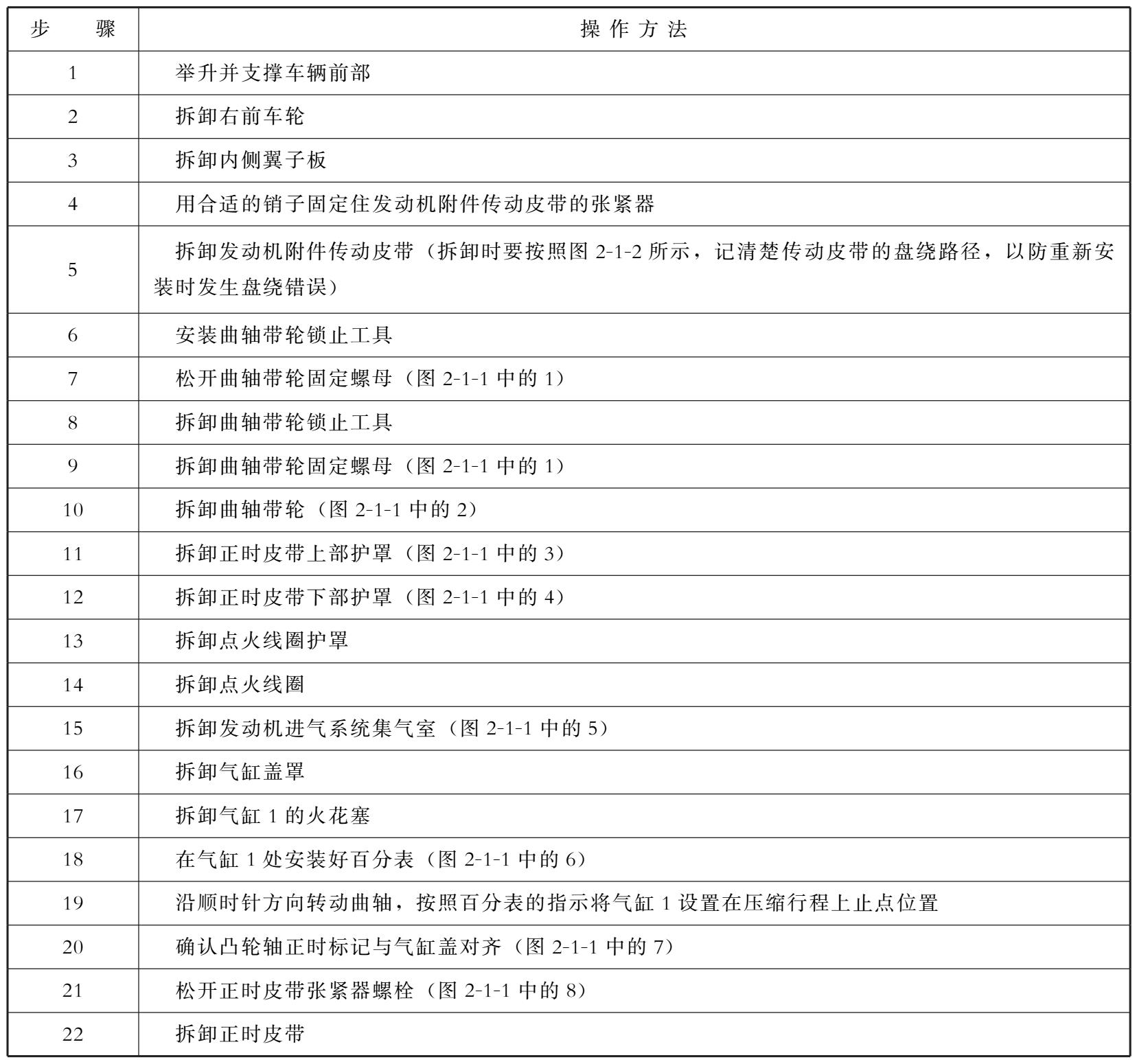 | 步　骤 | 操作方法 |
|---|---|
| 1 | 举升并支撑车辆前部 |
| 2 | 拆卸右前车轮 |
| 3 | 拆卸内侧翼子板 |
| 4 | 用合适的销子固定住发动机附件传动皮带的张紧器 |
| 5 | 拆卸发动机附件传动皮带（拆卸时要按照图 2-1-2 所示，记清楚传动皮带的盘绕路径，以防重新安装时发生盘绕错误） |
| 6 | 安装曲轴带轮锁止工具 |
| 7 | 松开曲轴带轮固定螺母（图 2-1-1 中的 1） |
| 8 | 拆卸曲轴带轮锁止工具 |
| 9 | 拆卸曲轴带轮固定螺母（图 2-1-1 中的 1） |
| 10 | 拆卸曲轴带轮（图 2-1-1 中的 2） |
| 11 | 拆卸正时皮带上部护罩（图 2-1-1 中的 3） |
| 12 | 拆卸正时皮带下部护罩（图 2-1-1 中的 4） |
| 13 | 拆卸点火线圈护罩 |
| 14 | 拆卸点火线圈 |
| 15 | 拆卸发动机进气系统集气室（图 2-1-1 中的 5） |
| 16 | 拆卸气缸盖罩 |
| 17 | 拆卸气缸 1 的火花塞 |
| 18 | 在气缸 1 处安装好百分表（图 2-1-1 中的 6） |
| 19 | 沿顺时针方向转动曲轴，按照百分表的指示将气缸 1 设置在压缩行程上止点位置 |
| 20 | 确认凸轮轴正时标记与气缸盖对齐（图 2-1-1 中的 7） |
| 21 | 松开正时皮带张紧器螺栓（图 2-1-1 中的 8） |
| 22 | 拆卸正时皮带 |